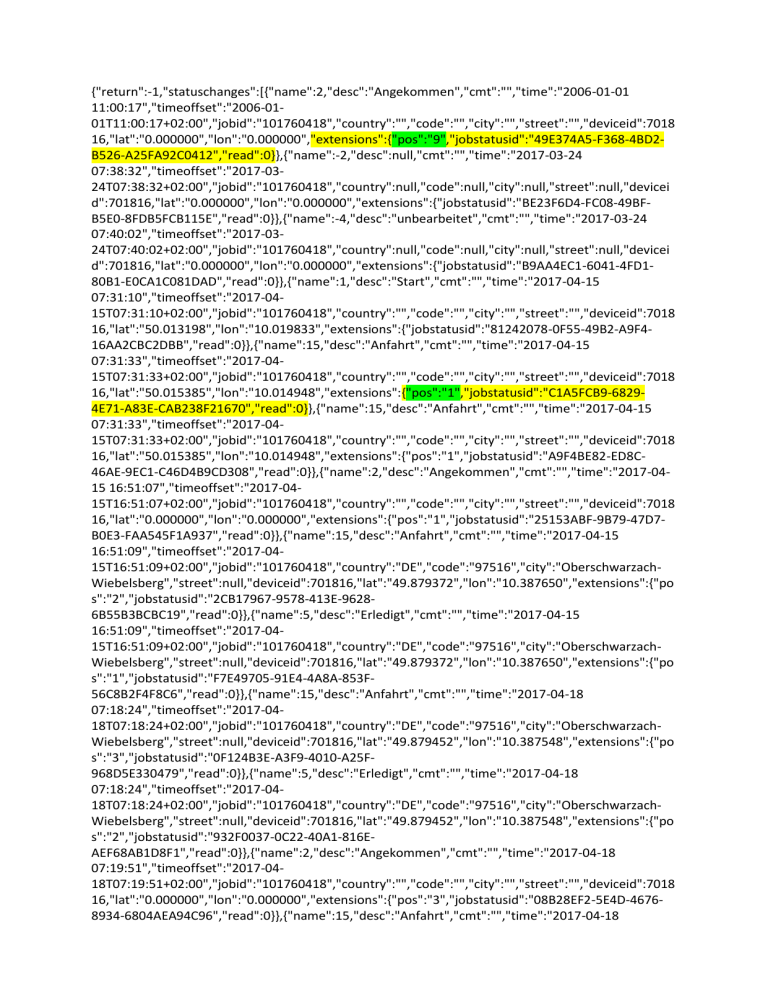 {"return":-1,"statuschanges":[{"name":2,"desc":"Angekommen","cmt":"","time":"2006-01-01 11:00:17","timeoffset":"2006-01-01T11:00:17+02:00","jobid":"101760418","country":"","code":"","city":"","street":"","deviceid":701816,"lat":"0.000000","lon":"0.000000","extensions":{"pos":"9","jobstatusid":"49E374A5-F368-4BD2-B526-A25FA92C0412","read":0}},{"name":-2,"desc":null,"cmt":"","time":"2017-03-24 07:38:32","timeoffset":"2017-03-24T07:38:32+02:00","jobid":"101760418","country":null,"code":null,"city":null,"street":null,"deviceid":701816,"lat":"0.000000","lon":"0.000000","extensions":{"jobstatusid":"BE23F6D4-FC08-49BF-B5E0-8FDB5FCB115E","read":0}},{"name":-4,"desc":"unbearbeitet","cmt":"","time":"2017-03-24 07:40:02","timeoffset":"2017-03-24T07:40:02+02:00","jobid":"101760418","country":null,"code":null,"city":null,"street":null,"deviceid":701816,"lat":"0.000000","lon":"0.000000","extensions":{"jobstatusid":"B9AA4EC1-6041-4FD1-80B1-E0CA1C081DAD","read":0}},{"name":1,"desc":"Start","cmt":"","time":"2017-04-15 07:31:10","timeoffset":"2017-04-15T07:31:10+02:00","jobid":"101760418","country":"","code":"","city":"","street":"","deviceid":701816,"lat":"50.013198","lon":"10.019833","extensions":{"jobstatusid":"81242078-0F55-49B2-A9F4-16AA2CBC2DBB","read":0}},{"name":15,"desc":"Anfahrt","cmt":"","time":"2017-04-15 07:31:33","timeoffset":"2017-04-15T07:31:33+02:00","jobid":"101760418","country":"","code":"","city":"","street":"","deviceid":701816,"lat":"50.015385","lon":"10.014948","extensions":{"pos":"1","jobstatusid":"C1A5FCB9-6829-4E71-A83E-CAB238F21670","read":0}},{"name":15,"desc":"Anfahrt","cmt":"","time":"2017-04-15 07:31:33","timeoffset":"2017-04-15T07:31:33+02:00","jobid":"101760418","country":"","code":"","city":"","street":"","deviceid":701816,"lat":"50.015385","lon":"10.014948","extensions":{"pos":"1","jobstatusid":"A9F4BE82-ED8C-46AE-9EC1-C46D4B9CD308","read":0}},{"name":2,"desc":"Angekommen","cmt":"","time":"2017-04-15 16:51:07","timeoffset":"2017-04-15T16:51:07+02:00","jobid":"101760418","country":"","code":"","city":"","street":"","deviceid":701816,"lat":"0.000000","lon":"0.000000","extensions":{"pos":"1","jobstatusid":"25153ABF-9B79-47D7-B0E3-FAA545F1A937","read":0}},{"name":15,"desc":"Anfahrt","cmt":"","time":"2017-04-15 16:51:09","timeoffset":"2017-04-15T16:51:09+02:00","jobid":"101760418","country":"DE","code":"97516","city":"Oberschwarzach-Wiebelsberg","street":null,"deviceid":701816,"lat":"49.879372","lon":"10.387650","extensions":{"pos":"2","jobstatusid":"2CB17967-9578-413E-9628-6B55B3BCBC19","read":0}},{"name":5,"desc":"Erledigt","cmt":"","time":"2017-04-15 16:51:09","timeoffset":"2017-04-15T16:51:09+02:00","jobid":"101760418","country":"DE","code":"97516","city":"Oberschwarzach-Wiebelsberg","street":null,"deviceid":701816,"lat":"49.879372","lon":"10.387650","extensions":{"pos":"1","jobstatusid":"F7E49705-91E4-4A8A-853F-56C8B2F4F8C6","read":0}},{"name":15,"desc":"Anfahrt","cmt":"","time":"2017-04-18 07:18:24","timeoffset":"2017-04-18T07:18:24+02:00","jobid":"101760418","country":"DE","code":"97516","city":"Oberschwarzach-Wiebelsberg","street":null,"deviceid":701816,"lat":"49.879452","lon":"10.387548","extensions":{"pos":"3","jobstatusid":"0F124B3E-A3F9-4010-A25F-968D5E330479","read":0}},{"name":5,"desc":"Erledigt","cmt":"","time":"2017-04-18 07:18:24","timeoffset":"2017-04-18T07:18:24+02:00","jobid":"101760418","country":"DE","code":"97516","city":"Oberschwarzach-Wiebelsberg","street":null,"deviceid":701816,"lat":"49.879452","lon":"10.387548","extensions":{"pos":"2","jobstatusid":"932F0037-0C22-40A1-816E-AEF68AB1D8F1","read":0}},{"name":2,"desc":"Angekommen","cmt":"","time":"2017-04-18 07:19:51","timeoffset":"2017-04-18T07:19:51+02:00","jobid":"101760418","country":"","code":"","city":"","street":"","deviceid":701816,"lat":"0.000000","lon":"0.000000","extensions":{"pos":"3","jobstatusid":"08B28EF2-5E4D-4676-8934-6804AEA94C96","read":0}},{"name":15,"desc":"Anfahrt","cmt":"","time":"2017-04-18